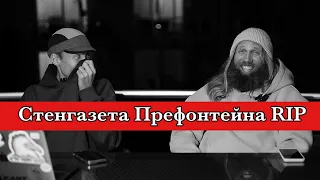 Стенгазета Префонтейна RIP